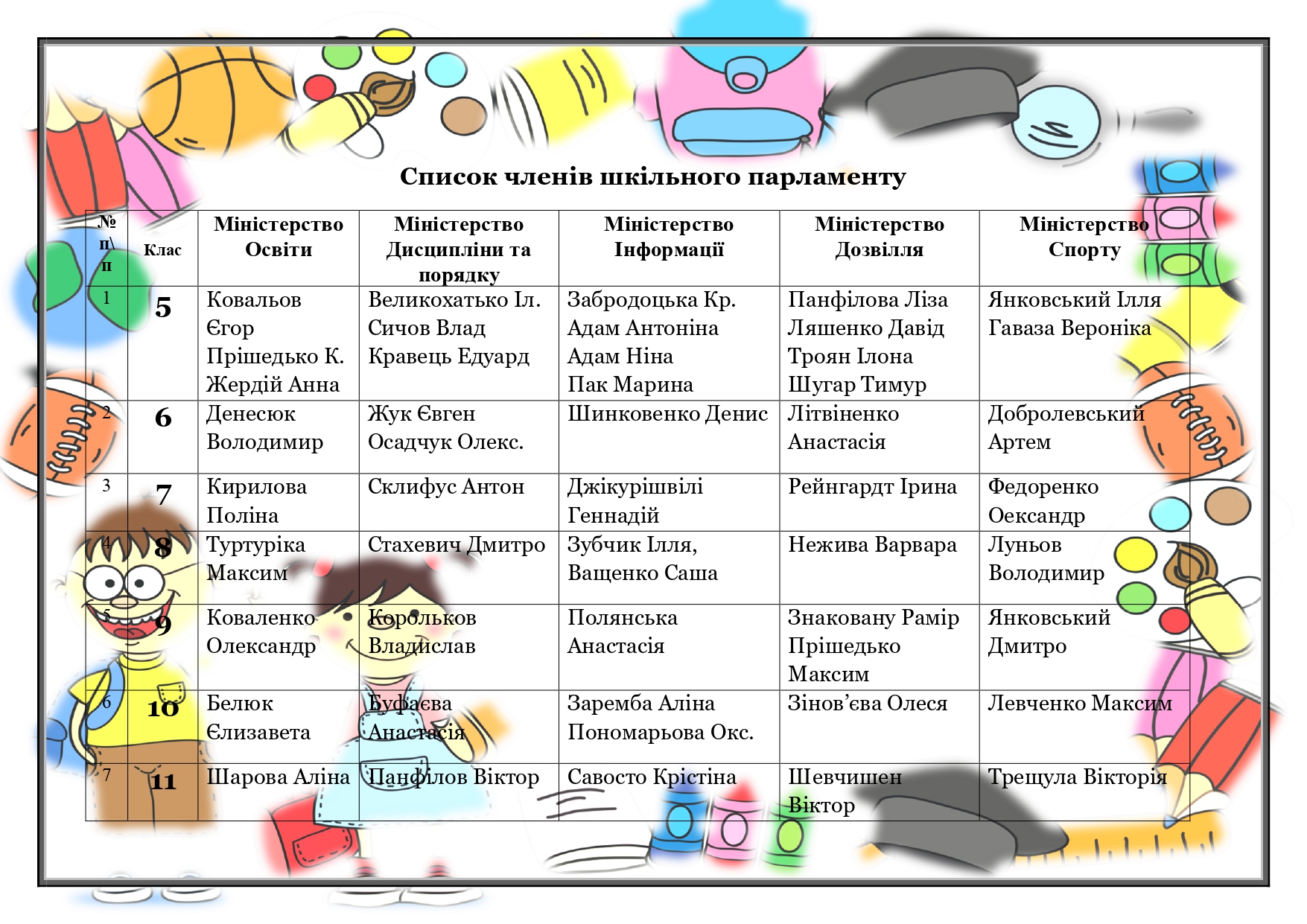 Список членів шкільного парламенту

| № п\п | Клас | Міністерство Освіти | Міністерство Дисципліни та порядку | Міністерство Інформації | Міністерство Дозвілля | Міністерство Спорту |
|---|---|---|---|---|---|---|
| 1 | 5 | Ковальов Єгор Прішедько К. Жердій Анна | Великохатько Іл. Сичов Влад Кравець Едуард | Забродоцька Кр. Адам Антоніна Адам Ніна Пак Марина | Панфілова Ліза Ляшенко Давід Троян Ілона Шугар Тимур | Янковський Ілля Гаваза Вероніка |
| 2 | 6 | Денесюк Володимир | Жук Євген Осадчук Олекс. | Шинковенко Денис | Літвіненко Анастасія | Добролевський Артем |
| 3 | 7 | Кирилова Поліна | Склифус Антон | Джікурішвілі Геннадій | Рейнгардт Ірина | Федоренко Оександр |
| 4 | 8 | Туртуріка Максим | Стахевич Дмитро | Зубчик Ілля, Ващенко Саша | Нежива Варвара | Луньов Володимир |
| 5 | 9 | Коваленко Олександр | Корольков Владислав | Полянська Анастасія | Знаковану Рамір Прішедько Максим | Янковський Дмитро |
| 6 | 10 | Белюк Єлизавета | Буфаєва Анастасія | Заремба Аліна Пономарьова Окс. | Зінов’єва Олеся | Левченко Максим |
| 7 | 11 | Шарова Аліна | Панфілов Віктор | Савосто Крістіна | Шевчишен Віктор | Трещула Вікторія |